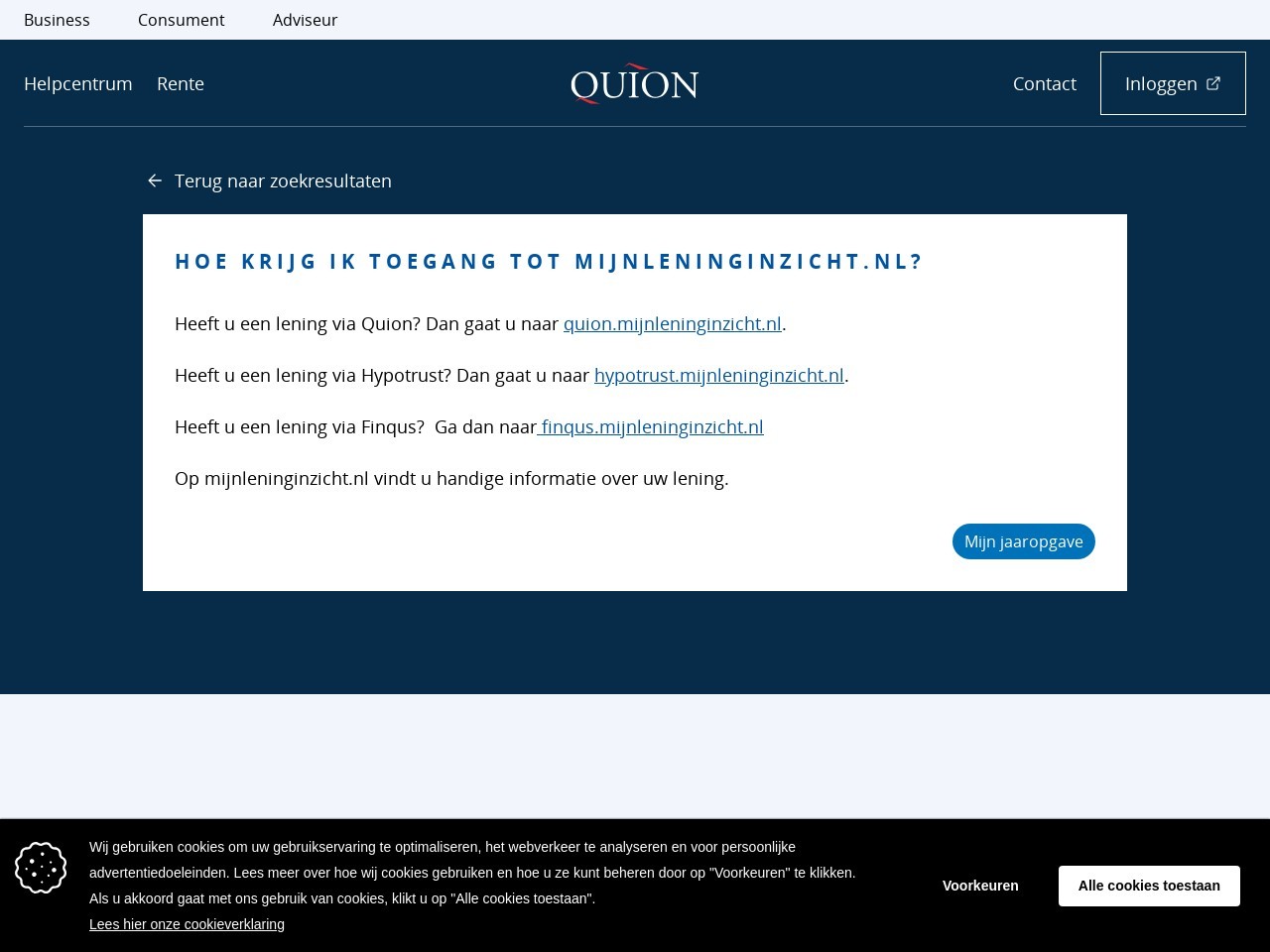 Business Consument Adviseur

Helpcentrum Rente

QUION

Contact Inloggen

Terug naar zoekresultaten

HOE KRIJG IK TOEGANG TOT MIJNLENINGINZICHT.NL?

Heeft u een lening via Quion? Dan gaat u naar quion.mijnleninginzicht.nl.

Heeft u een lening via Hypotrust? Dan gaat u naar hypotrust.mijnleninginzicht.nl.

Heeft u een lening via Finqus? Ga dan naar finqus.mijnleninginzicht.nl

Op mijnleninginzicht.nl vindt u handige informatie over uw lening.

Mijn jaaropgave

Wij gebruiken cookies om uw gebruikservaring te optimaliseren, het webverkeer te analyseren en voor persoonlijke advertentiedoeleinden. Lees meer over hoe wij cookies gebruiken en hoe u ze kunt beheren door op "Voorkeuren" te klikken. Als u akkoord gaat met ons gebruik van cookies, klikt u op "Alle cookies toestaan".

Lees hier onze cookieverklaring

Voorkeuren

Alle cookies toestaan